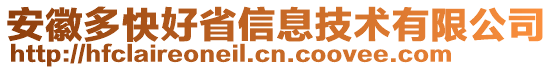 安徽多快好省信息技术有限公司
http://hfclaireoneil.cn.coovee.com